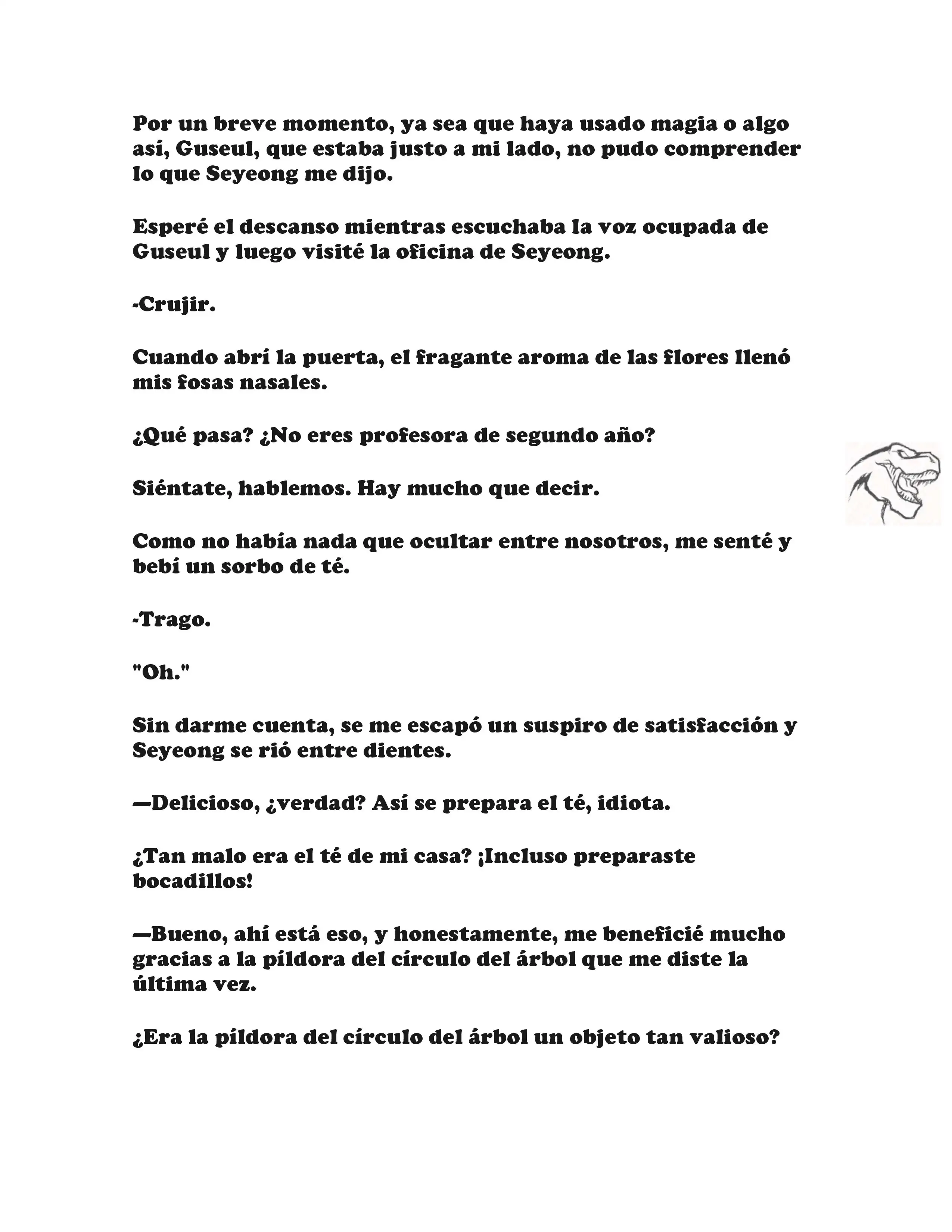 Por un breve momento, ya sea que haya usado magia o algo así, Guseul, que estaba justo a mi lado, no pudo comprender lo que Seyeong me dijo.

Esperé el descanso mientras escuchaba la voz ocupada de Guseul y luego visité la oficina de Seyeong.

-Crujir.

Cuando abrí la puerta, el fragante aroma de las flores llenó mis fosas nasales.

¿Qué pasa? ¿No eres profesora de segundo año?

Siéntate, hablemos. Hay mucho que decir.

Como no había nada que ocultar entre nosotros, me senté y bebí un sorbo de té.

-Trago.

"Oh."

Sin darme cuenta, se me escapó un suspiro de satisfacción y Seyeong se rió entre dientes.

—Delicioso, ¿verdad? Así se prepara el té, idiota.

¿Tan malo era el té de mi casa? ¡Incluso preparaste bocadillos!

—Bueno, ahí está eso, y honestamente, me beneficié mucho gracias a la píldora del círculo del árbol que me diste la última vez.

¿Era la píldora del círculo del árbol un objeto tan valioso?